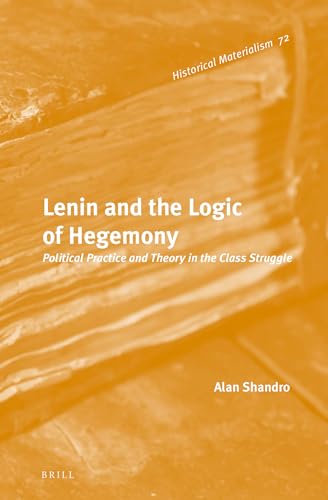 Historical Materialism 72

Lenin and the Logic of Hegemony

Political Practice and Theory in the Class Struggle

Alan Shandro

BRILL